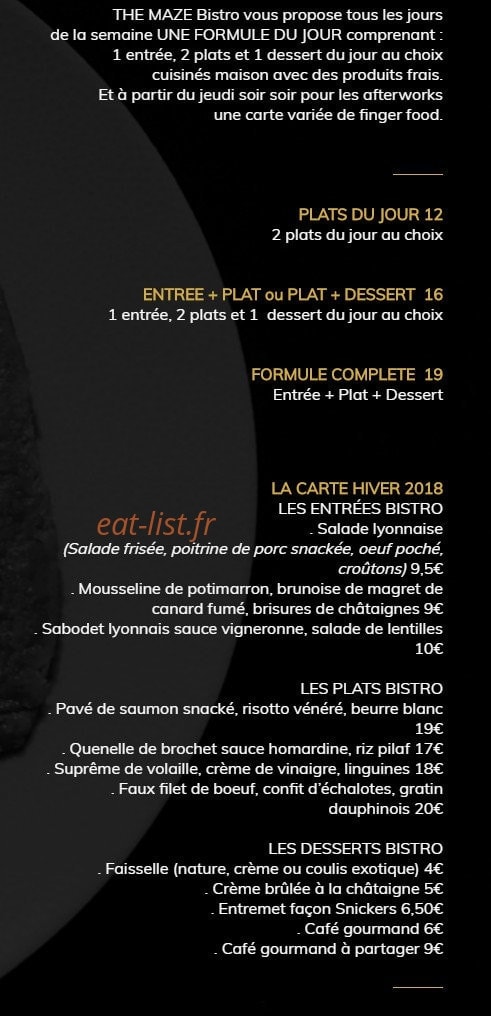 THE MAZE Bistro vous propose tous les jours de la semaine UNE FORMULE DU JOUR comprenant : 1 entrée, 2 plats et 1 dessert du jour au choix cuisinés maison avec des produits frais. Et à partir du jeudi soir soir pour les afterworks une carte variée de finger food.

PLATS DU JOUR 12
2 plats du jour au choix

ENTREE + PLAT ou PLAT + DESSERT 16
1 entrée, 2 plats et 1 dessert du jour au choix

FORMULE COMPLETE 19
Entrée + Plat + Dessert

LA CARTE HIVER 2018
LES ENTRÉES BISTRO
. Salade lyonnaise
(Salade frisée, poitrine de porc snackée, oeuf poché, croûtons) 9,5€
. Mousseline de potimarron, brunoise de magret de canard fumé, brisures de châtaignes 9€
. Sabodet lyonnais sauce vigneronne, salade de lentilles 10€

LES PLATS BISTRO
. Pavé de saumon snacké, risotto vénéré, beurre blanc 19€
. Quenelle de brochet sauce homardine, riz pilaf 17€
. Suprême de volaille, crème de vinaigre, linguines 18€
. Faux filet de boeuf, confit d'échalotes, gratin dauphinois 20€

LES DESSERTS BISTRO
. Faisselle (nature, crème ou coulis exotique) 4€
. Crème brûlée à la châtaigne 5€
. Entremet façon Snickers 6,50€
. Café gourmand 6€
. Café gourmand à partager 9€

eat-list.fr